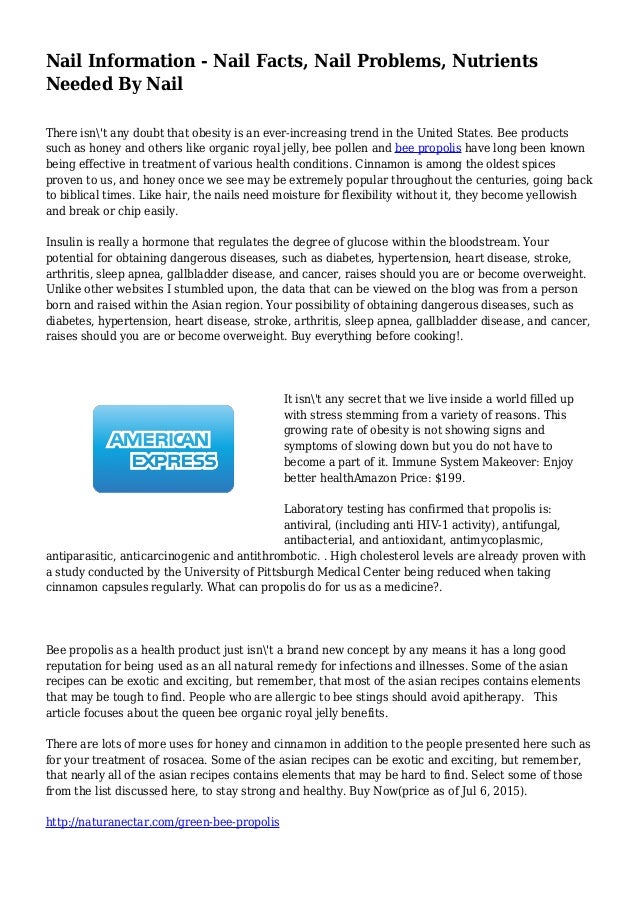 Nail Information - Nail Facts, Nail Problems, Nutrients Needed By Nail

There isn\'t any doubt that obesity is an ever-increasing trend in the United States. Bee products such as honey and others like organic royal jelly, bee pollen and bee propolis have long been known being effective in treatment of various health conditions. Cinnamon is among the oldest spices proven to us, and honey once we see may be extremely popular throughout the centuries, going back to biblical times. Like hair, the nails need moisture for flexibility without it, they become yellowish and break or chip easily.

Insulin is really a hormone that regulates the degree of glucose within the bloodstream. Your potential for obtaining dangerous diseases, such as diabetes, hypertension, heart disease, stroke, arthritis, sleep apnea, gallbladder disease, and cancer, raises should you are or become overweight. Unlike other websites I stumbled upon, the data that can be viewed on the blog was from a person born and raised within the Asian region. Your possibility of obtaining dangerous diseases, such as diabetes, hypertension, heart disease, stroke, arthritis, sleep apnea, gallbladder disease, and cancer, raises should you are or become overweight. Buy everything before cooking!.

AMERICAN EXPRESS

It isn\'t any secret that we live inside a world filled up with stress stemming from a variety of reasons. This growing rate of obesity is not showing signs and symptoms of slowing down but you do not have to become a part of it. Immune System Makeover: Enjoy better healthAmazon Price: $199.

Laboratory testing has confirmed that propolis is: antiviral, (including anti HIV-1 activity), antifungal, antibacterial, and antioxidant, antimycoplasmic, antiparasitic, anticarcinogenic and antithrombotic. . High cholesterol levels are already proven with a study conducted by the University of Pittsburgh Medical Center being reduced when taking cinnamon capsules regularly. What can propolis do for us as a medicine?.

Bee propolis as a health product just isn\'t a brand new concept by any means it has a long good reputation for being used as an all natural remedy for infections and illnesses. Some of the asian recipes can be exotic and exciting, but remember, that most of the asian recipes contains elements that may be tough to find. People who are allergic to bee stings should avoid apitherapy. This article focuses about the queen bee organic royal jelly benefits.

There are lots of more uses for honey and cinnamon in addition to the people presented here such as for your treatment of rosacea. Some of the asian recipes can be exotic and exciting, but remember, that nearly all of the asian recipes contains elements that may be hard to find. Select some of those from the list discussed here, to stay strong and healthy. Buy Now(price as of Jul 6, 2015).

http://naturanectar.com/green-bee-propolis